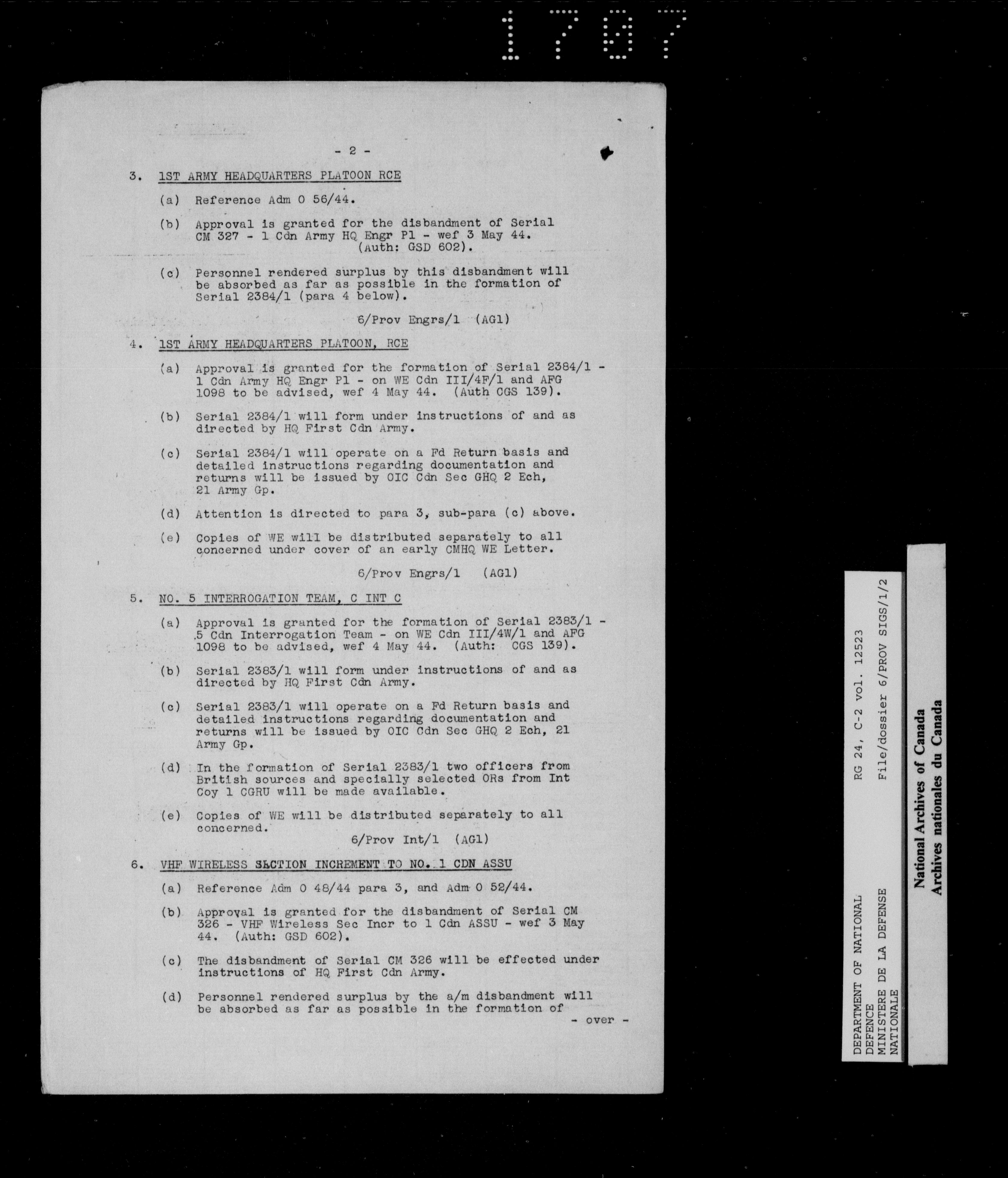 1707

- 2 -

3. 1ST ARMY HEADQUARTERS PLATOON RCE

(a) Reference Adm O 56/44.

(b) Approval is granted for the disbandment of Serial CM 327 - 1 Cdn Army HQ Engr Pl - wef 3 May 44. (Auth: GSD 602).

(c) Personnel rendered surplus by this disbandment will be absorbed as far as possible in the formation of Serial 2384/1 (para 4 below).

6/Prov Engrs/1 (AG1)

4. 1ST ARMY HEADQUARTERS PLATOON, RCE

(a) Approval is granted for the formation of Serial 2384/1 - 1 Cdn Army HQ Engr Pl - on WE Cdn III/4F/1 and AFG 1098 to be advised, wef 4 May 44. (Auth CGS 139).

(b) Serial 2384/1 will form under instructions of and as directed by HQ First Cdn Army.

(c) Serial 2384/1 will operate on a Fd Return basis and detailed instructions regarding documentation and returns will be issued by OIC Cdn Sec GHQ 2 Ech, 21 Army Gp.

(d) Attention is directed to para 3, sub-para (c) above.

(e) Copies of WE will be distributed separately to all concerned under cover of an early CMHQ WE Letter.

6/Prov Engrs/1 (AG1)

5. NO. 5 INTERROGATION TEAM, C INT C

(a) Approval is granted for the formation of Serial 2383/1 - 5 Cdn Interrogation Team - on WE Cdn III/4W/1 and AFG 1098 to be advised, wef 4 May 44. (Auth: CGS 139).

(b) Serial 2383/1 will form under instructions of and as directed by HQ First Cdn Army.

(c) Serial 2383/1 will operate on a Fd Return basis and detailed instructions regarding documentation and returns will be issued by OIC Cdn Sec GHQ 2 Ech, 21 Army Gp.

(d) In the formation of Serial 2383/1 two officers from British sources and specially selected ORs from Int Coy 1 CGRU will be made available.

(e) Copies of WE will be distributed separately to all concerned.

6/Prov Int/1 (AG1)

6. VHF WIRELESS SECTION INCREMENT TO NO. 1 CDN ASSU

(a) Reference Adm O 48/44 para 3, and Adm O 52/44.

(b) Approval is granted for the disbandment of Serial CM 326 - VHF Wireless Sec Incr to 1 Cdn ASSU - wef 3 May 44. (Auth: GSD 602).

(c) The disbandment of Serial CM 326 will be effected under instructions of HQ First Cdn Army.

(d) Personnel rendered surplus by the a/m disbandment will be absorbed as far as possible in the formation of

- over -

DEPARTMENT OF NATIONAL DEFENCE
MINISTERE DE LA DEFENSE NATIONALE
RG 24, C-2 vol. 12523
File/dossier 6/PROV SIGS/1/2

National Archives of Canada
Archives nationales du Canada